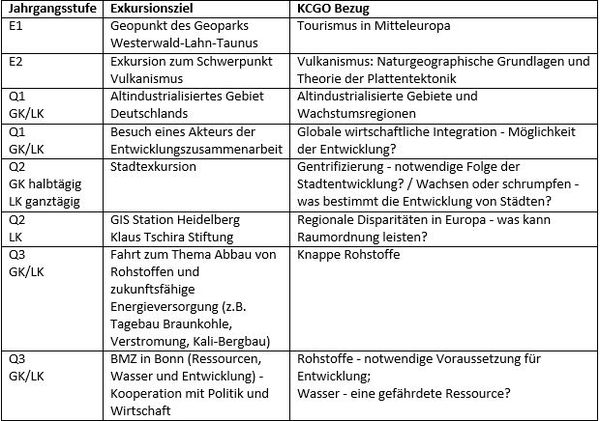 | Jahrgangsstufe | Exkursionsziel | KCGO Bezug |
|---|---|---|
| E1 | Geopunkt des Geoparks Westerwald-Lahn-Taunus | Tourismus in Mitteleuropa |
| E2 | Exkursion zum Schwerpunkt Vulkanismus | Vulkanismus: Naturgeographische Grundlagen und Theorie der Plattentektonik |
| Q1 GK/LK | Altindustrialisiertes Gebiet Deutschlands | Altindustrialisierte Gebiete und Wachstumsregionen |
| Q1 GK/LK | Besuch eines Akteurs der Entwicklungszusammenarbeit | Globale wirtschaftliche Integration - Möglichkeit der Entwicklung? |
| Q2 GK halbtägig LK ganztägig | Stadtexkursion | Gentrifizierung - notwendige Folge der Stadtentwicklung? / Wachsen oder schrumpfen - was bestimmt die Entwicklung von Städten? |
| Q2 LK | GIS Station Heidelberg Klaus Tschira Stiftung | Regionale Disparitäten in Europa - was kann Raumordnung leisten? |
| Q3 GK/LK | Fahrt zum Thema Abbau von Rohstoffen und zukunftsfähige Energieversorgung (z.B. Tagebau Braunkohle, Verstromung, Kali-Bergbau) | Knappe Rohstoffe |
| Q3 GK/LK | BMZ in Bonn (Ressourcen, Wasser und Entwicklung) - Kooperation mit Politik und Wirtschaft | Rohstoffe - notwendige Voraussetzung für Entwicklung; Wasser - eine gefährdete Ressource? |